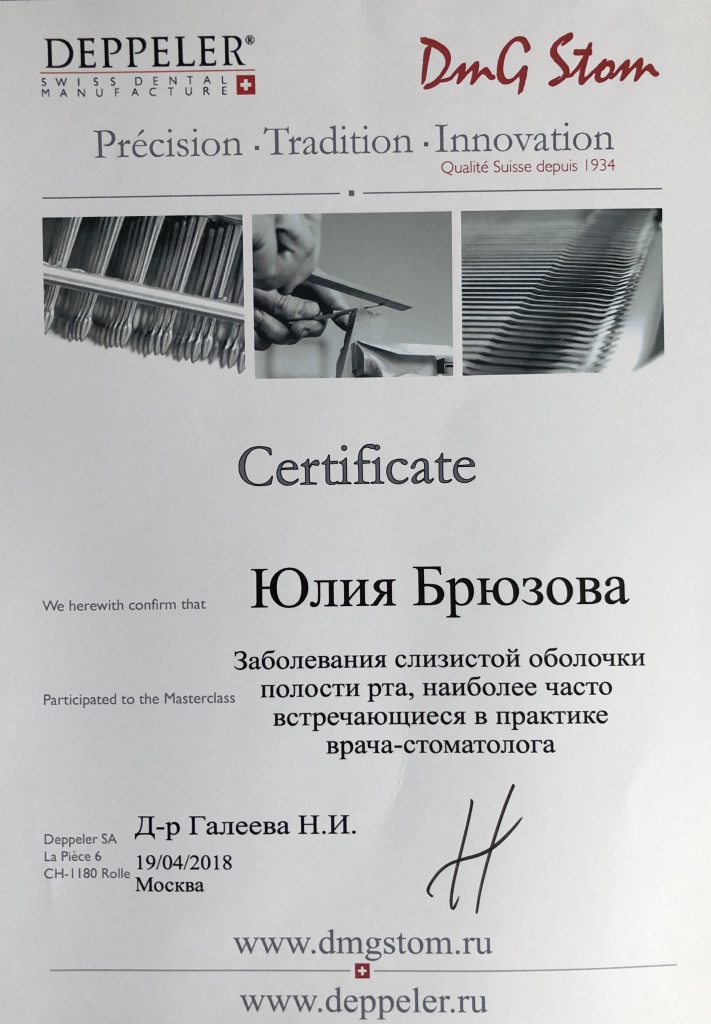 DEPPELER®
SWISS DENTAL MANUFACTURE

DmG Stom

Précision · Tradition · Innovation
Qualité Suisse depuis 1934

Certificate

We herewith confirm that

Юлия Брюзова

Participated to the Masterclass

Заболевания слизистой оболочки полости рта, наиболее часто встречающиеся в практике врача-стоматолога

Deppeler SA
La Pièce 6
CH-1180 Rolle

Д-р Галеева Н.И.
19/04/2018
Москва

www.dmgstom.ru

www.deppeler.ru